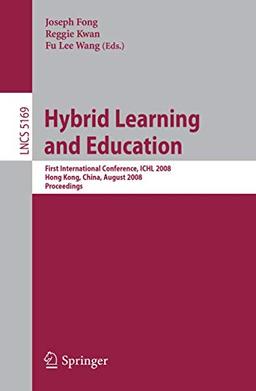 Joseph Fong
Reggie Kwan
Fu Lee Wang (Eds.)

LNCS 5169

Hybrid Learning and Education

First International Conference, ICHL 2008
Hong Kong, China, August 2008
Proceedings

Springer